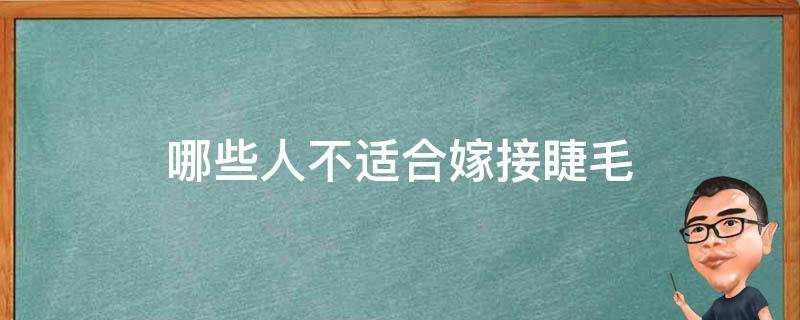 哪些人不适合嫁接睫毛